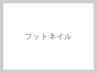 フットネイル